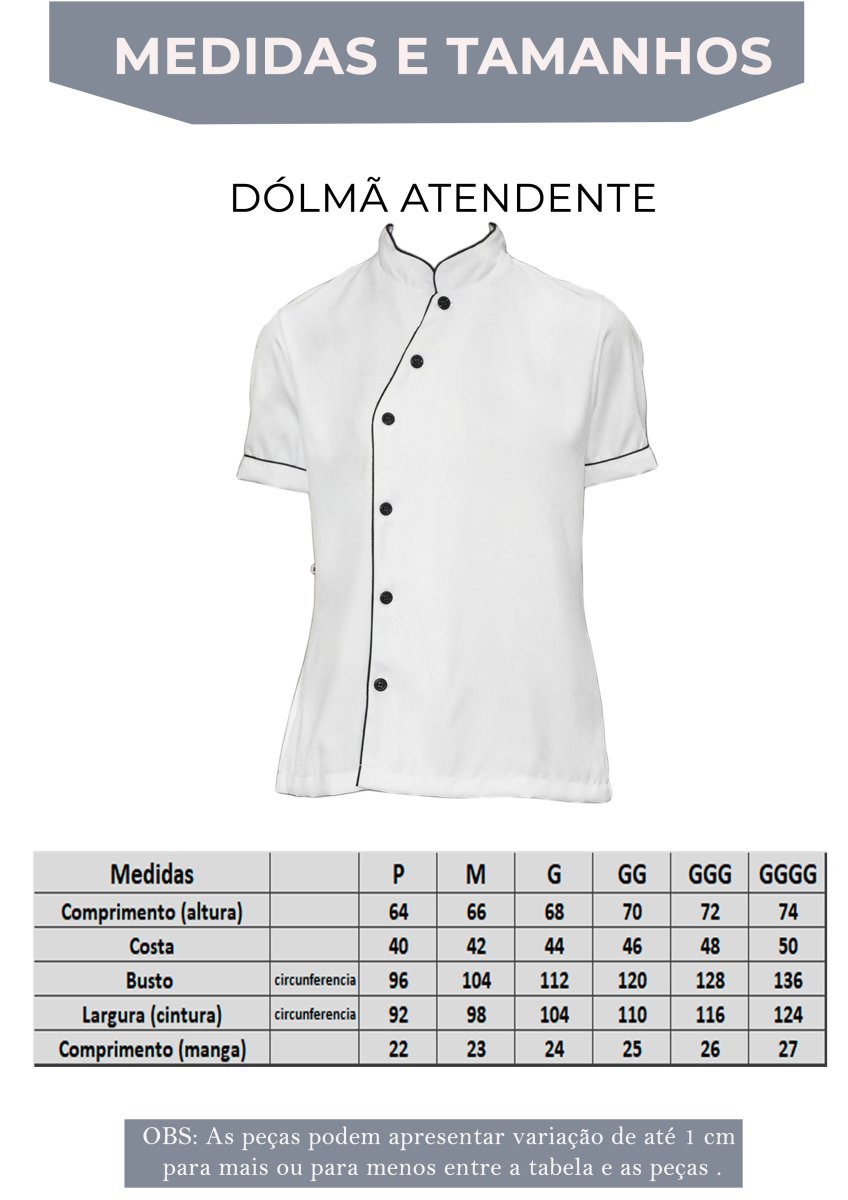 MEDIDAS E TAMANHOS

DÓLMÃ ATENDENTE

| Medidas | | P | M | G | GG | GGG | GGGG |
|---|---|---|---|---|---|---|---|
| Comprimento (altura) | | 64 | 66 | 68 | 70 | 72 | 74 |
| Costa | | 40 | 42 | 44 | 46 | 48 | 50 |
| Busto | circunferencia | 96 | 104 | 112 | 120 | 128 | 136 |
| Largura (cintura) | circunferencia | 92 | 98 | 104 | 110 | 116 | 124 |
| Comprimento (manga) | | 22 | 23 | 24 | 25 | 26 | 27 |

OBS: As peças podem apresentar variação de até 1 cm para mais ou para menos entre a tabela e as peças .